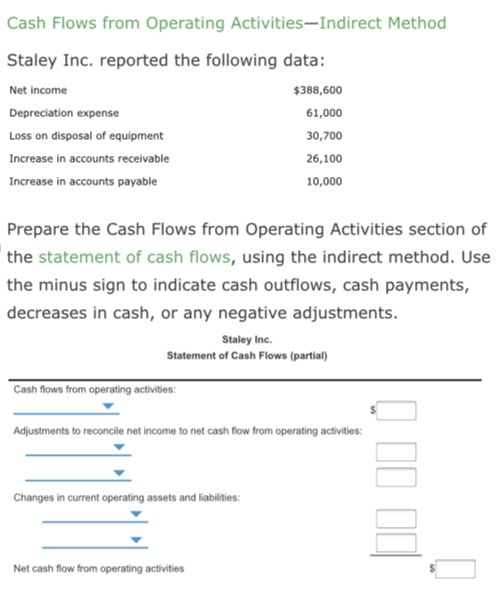 Cash Flows from Operating Activities—Indirect Method

Staley Inc. reported the following data:

| | |
|---|---|
| Net income | $388,600 |
| Depreciation expense | 61,000 |
| Loss on disposal of equipment | 30,700 |
| Increase in accounts receivable | 26,100 |
| Increase in accounts payable | 10,000 |

Prepare the Cash Flows from Operating Activities section of the statement of cash flows, using the indirect method. Use the minus sign to indicate cash outflows, cash payments, decreases in cash, or any negative adjustments.

Staley Inc.
Statement of Cash Flows (partial)

Cash flows from operating activities:

$

Adjustments to reconcile net income to net cash flow from operating activities:

Changes in current operating assets and liabilities:

Net cash flow from operating activities

$